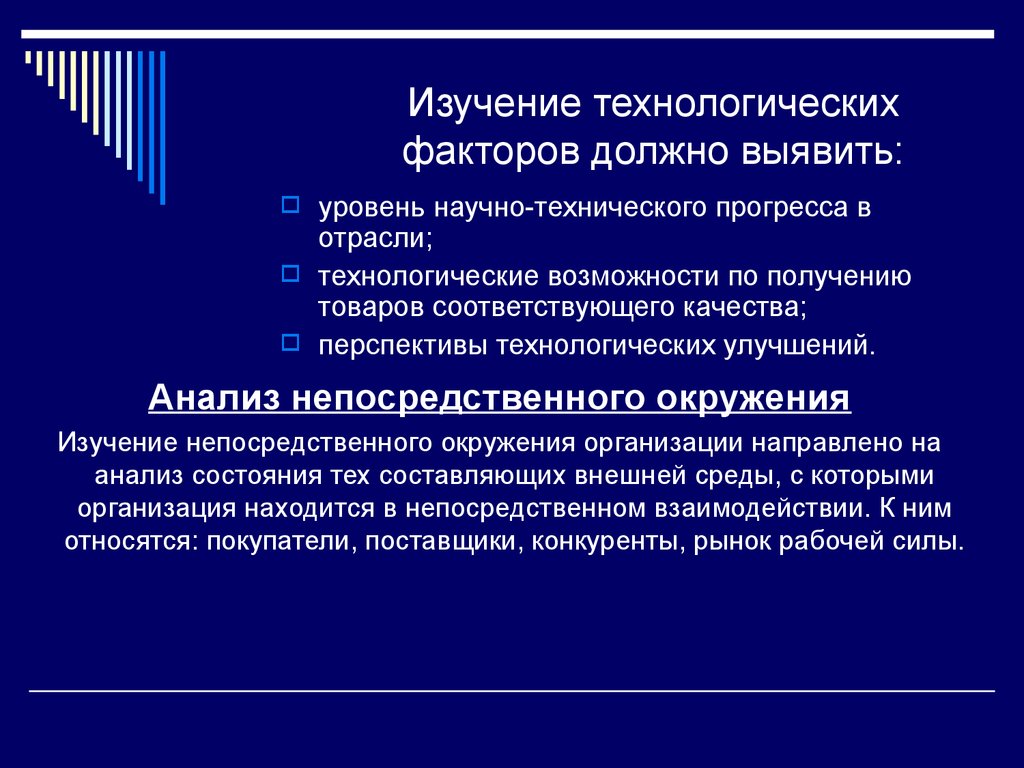 Изучение технологических факторов должно выявить:

уровень научно-технического прогресса в отрасли;

технологические возможности по получению товаров соответствующего качества;

перспективы технологических улучшений.

Анализ непосредственного окружения

Изучение непосредственного окружения организации направлено на анализ состояния тех составляющих внешней среды, с которыми организация находится в непосредственном взаимодействии. К ним относятся: покупатели, поставщики, конкуренты, рынок рабочей силы.